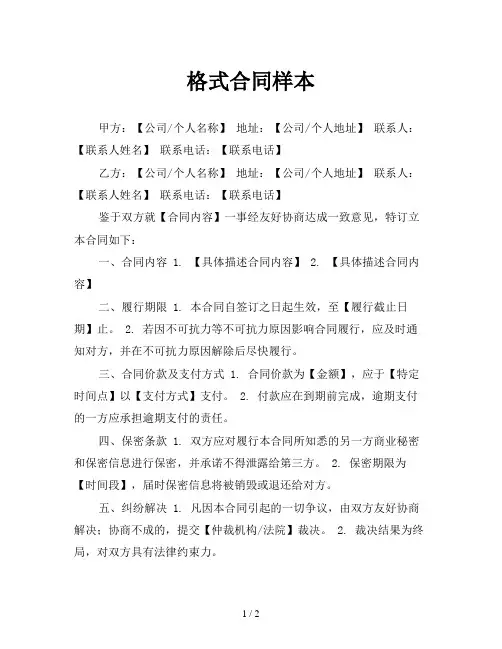 格式合同样本

甲方：【公司/个人名称】 地址：【公司/个人地址】 联系人：【联系人姓名】 联系电话：【联系电话】

乙方：【公司/个人名称】 地址：【公司/个人地址】 联系人：【联系人姓名】 联系电话：【联系电话】

鉴于双方就【合同内容】一事经友好协商达成一致意见，特订立本合同如下：

一、合同内容 1. 【具体描述合同内容】 2. 【具体描述合同内容】

二、履行期限 1. 本合同自签订之日起生效，至【履行截止日期】止。 2. 若因不可抗力等不可抗力原因影响合同履行，应及时通知对方，并在不可抗力原因解除后尽快履行。

三、合同价款及支付方式 1. 合同价款为【金额】，应于【特定时间点】以【支付方式】支付。 2. 付款应在到期前完成，逾期支付的一方应承担逾期支付的责任。

四、保密条款 1. 双方应对履行本合同所知悉的另一方商业秘密和保密信息进行保密，并承诺不得泄露给第三方。 2. 保密期限为【时间段】，届时保密信息将被销毁或退还给对方。

五、纠纷解决 1. 凡因本合同引起的一切争议，由双方友好协商解决；协商不成的，提交【仲裁机构/法院】裁决。 2. 裁决结果为终局，对双方具有法律约束力。

1 / 2